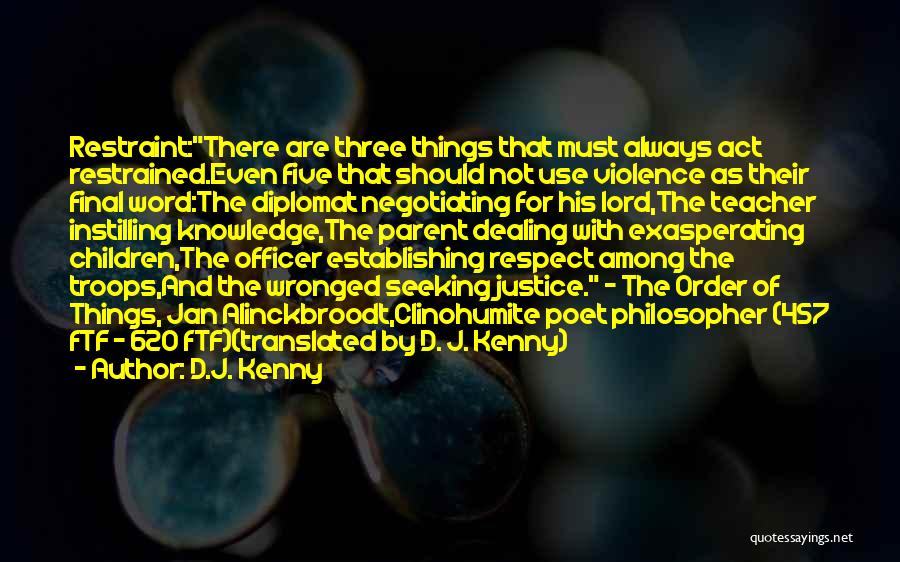 Restraint:"There are three things that must always act restrained.Even five that should not use violence as their final word:The diplomat negotiating for his lord,The teacher instilling knowledge,The parent dealing with exasperating children,The officer establishing respect among the troops,And the wronged seeking justice." - The Order of Things, Jan Alinckbroodt,Clinohumite poet philosopher (457 FTF - 620 FTF)(translated by D. J. Kenny)
- Author: D.J. Kenny

quotessayings.net